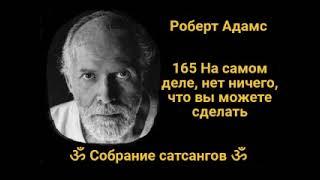 Роберт Адамс

165 На самом деле, нет ничего, что вы можете сделать

ॐ Собрание сатсангов ॐ